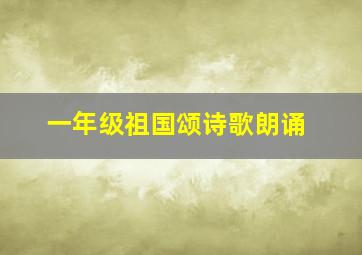 一年级祖国颂诗歌朗诵